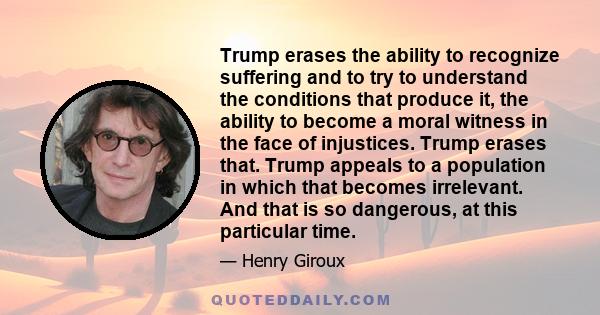 Trump erases the ability to recognize suffering and to try to understand the conditions that produce it, the ability to become a moral witness in the face of injustices. Trump erases that. Trump appeals to a population in which that becomes irrelevant. And that is so dangerous, at this particular time.

— Henry Giroux

QUOTEDDAILY.COM